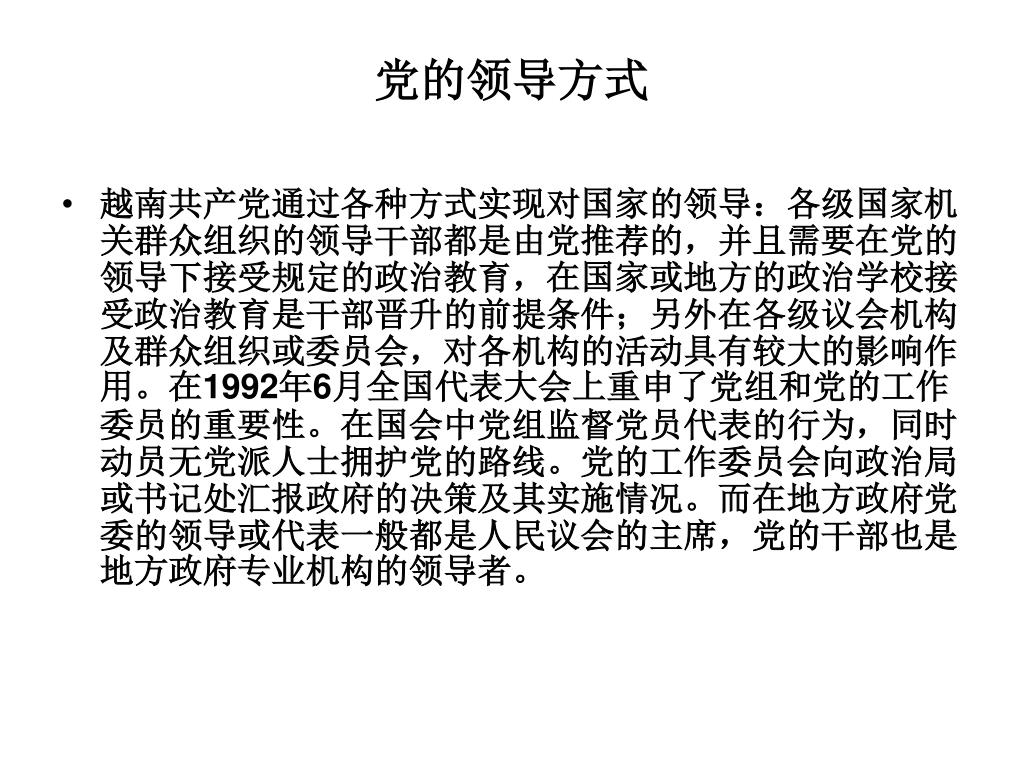 党的领导方式

• 越南共产党通过各种方式实现对国家的领导：各级国家机关群众组织的领导干部都是由党推荐的，并且需要在党的领导下接受规定的政治教育，在国家或地方的政治学校接受政治教育是干部晋升的前提条件；另外在各级议会机构及群众组织或委员会，对各机构的活动具有较大的影响作用。在1992年6月全国代表大会上重申了党组和党的工作委员的重要性。在国会中党组监督党员代表的行为，同时动员无党派人士拥护党的路线。党的工作委员会向政治局或书记处汇报政府的决策及其实施情况。而在地方政府党委的领导或代表一般都是人民议会的主席，党的干部也是地方政府专业机构的领导者。